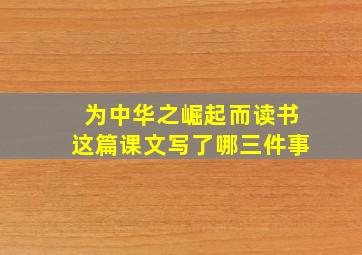 为中华之崛起而读书
这篇课文写了哪三件事